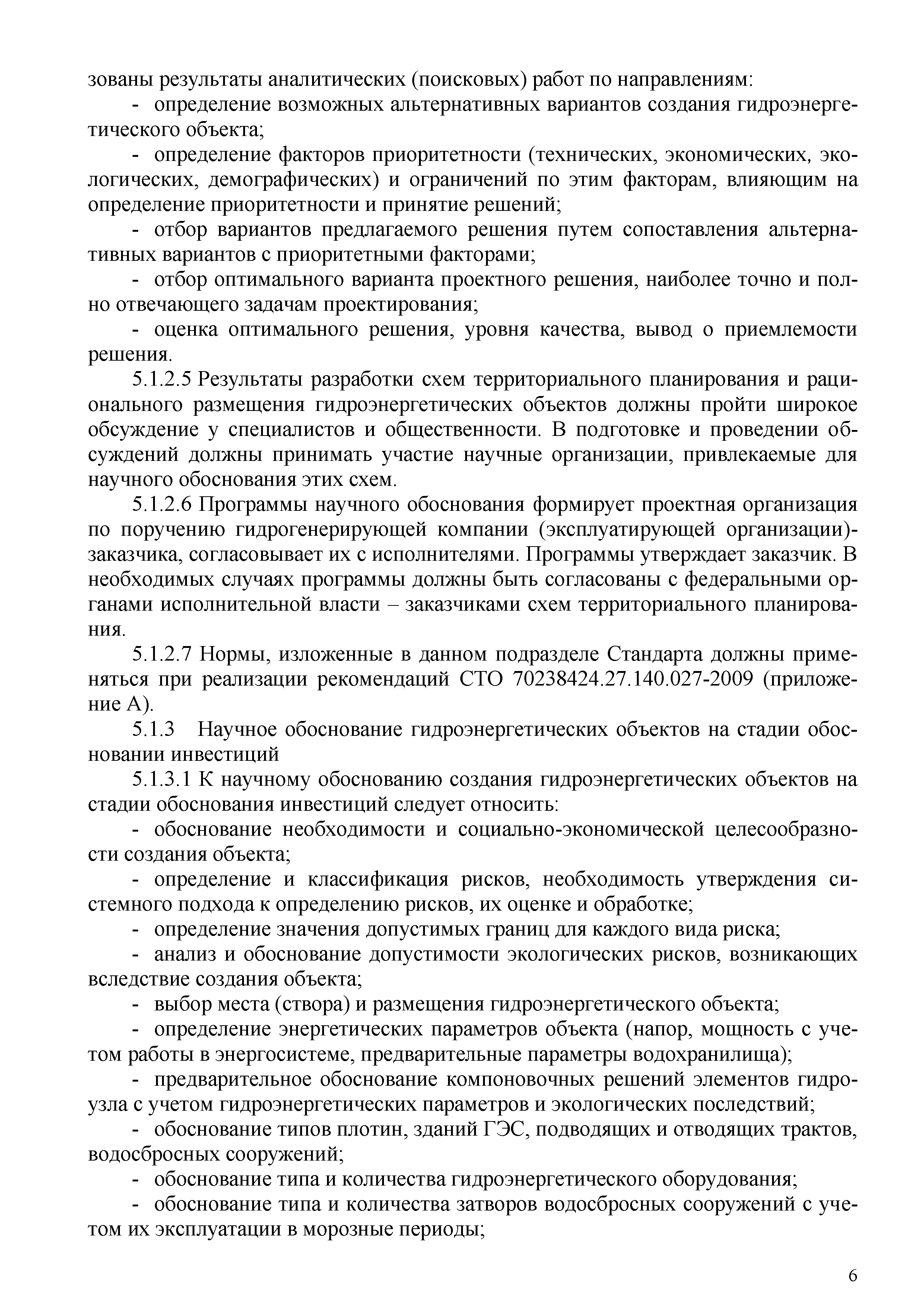 зованы результаты аналитических (поисковых) работ по направлениям:

- определение возможных альтернативных вариантов создания гидроэнергетического объекта;

- определение факторов приоритетности (технических, экономических, экологических, демографических) и ограничений по этим факторам, влияющим на определение приоритетности и принятие решений;

- отбор вариантов предлагаемого решения путем сопоставления альтернативных вариантов с приоритетными факторами;

- отбор оптимального варианта проектного решения, наиболее точно и полно отвечающего задачам проектирования;

- оценка оптимального решения, уровня качества, вывод о приемлемости решения.

5.1.2.5 Результаты разработки схем территориального планирования и рационального размещения гидроэнергетических объектов должны пройти широкое обсуждение у специалистов и общественности. В подготовке и проведении обсуждений должны принимать участие научные организации, привлекаемые для научного обоснования этих схем.

5.1.2.6 Программы научного обоснования формирует проектная организация по поручению гидрогенерирующей компании (эксплуатирующей организации)-заказчика, согласовывает их с исполнителями. Программы утверждает заказчик. В необходимых случаях программы должны быть согласованы с федеральными органами исполнительной власти – заказчиками схем территориального планирования.

5.1.2.7 Нормы, изложенные в данном подразделе Стандарта должны применяться при реализации рекомендаций СТО 70238424.27.140.027-2009 (приложение А).

5.1.3 Научное обоснование гидроэнергетических объектов на стадии обосновании инвестиций

5.1.3.1 К научному обоснованию создания гидроэнергетических объектов на стадии обоснования инвестиций следует относить:

- обоснование необходимости и социально-экономической целесообразности создания объекта;

- определение и классификация рисков, необходимость утверждения системного подхода к определению рисков, их оценке и обработке;

- определение значения допустимых границ для каждого вида риска;

- анализ и обоснование допустимости экологических рисков, возникающих вследствие создания объекта;

- выбор места (створа) и размещения гидроэнергетического объекта;

- определение энергетических параметров объекта (напор, мощность с учетом работы в энергосистеме, предварительные параметры водохранилища);

- предварительное обоснование компоновочных решений элементов гидроузла с учетом гидроэнергетических параметров и экологических последствий;

- обоснование типов плотин, зданий ГЭС, подводящих и отводящих трактов, водосбросных сооружений;

- обоснование типа и количества гидроэнергетического оборудования;

- обоснование типа и количества затворов водосбросных сооружений с учетом их эксплуатации в морозные периоды;

6